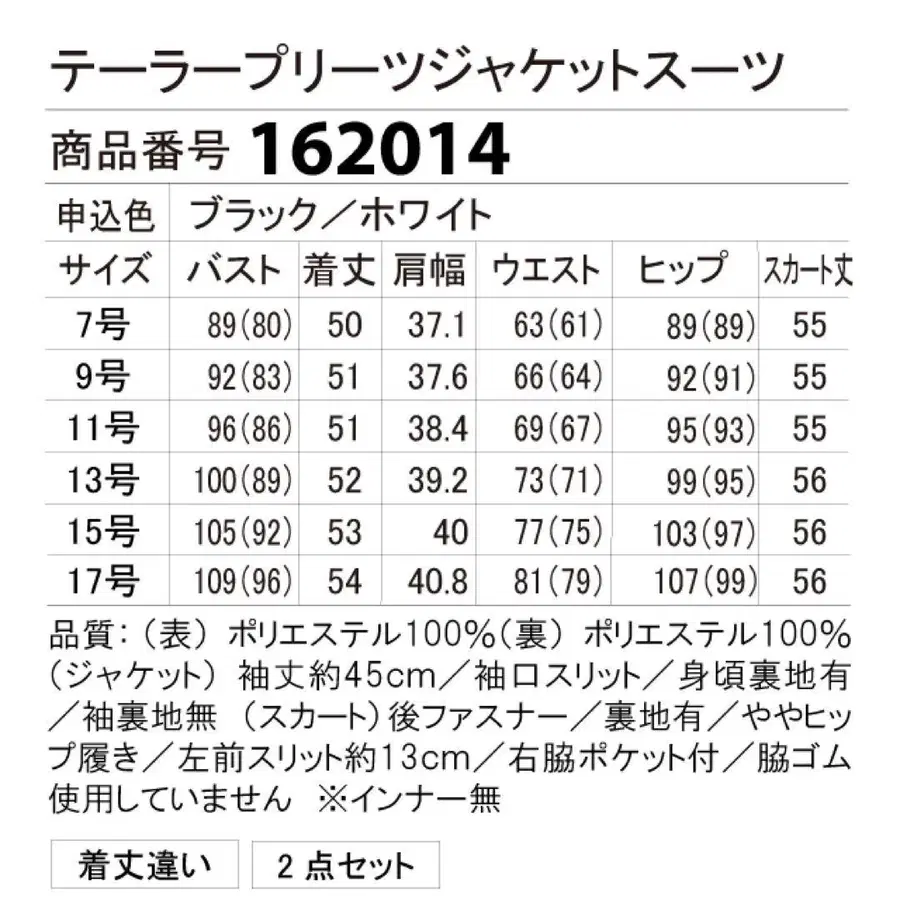 テーラープリーツジャケットスーツ

商品番号 162014

申込色 ブラック／ホワイト

| サイズ | バスト | 着丈 | 肩幅 | ウエスト | ヒップ | スカート丈 |
|---|---|---|---|---|---|---|
| 7号 | 89(80) | 50 | 37.1 | 63(61) | 89(89) | 55 |
| 9号 | 92(83) | 51 | 37.6 | 66(64) | 92(91) | 55 |
| 11号 | 96(86) | 51 | 38.4 | 69(67) | 95(93) | 55 |
| 13号 | 100(89) | 52 | 39.2 | 73(71) | 99(95) | 56 |
| 15号 | 105(92) | 53 | 40 | 77(75) | 103(97) | 56 |
| 17号 | 109(96) | 54 | 40.8 | 81(79) | 107(99) | 56 |

品質：（表）ポリエステル100%（裏）ポリエステル100%（ジャケット）袖丈約45cm／袖口スリット／身頃裏地有／袖裏地無 （スカート）後ファスナー／裏地有／ややヒップ履き／左前スリット約13cm／右脇ポケット付／脇ゴム使用していません ※インナー無

着丈違い 2点セット